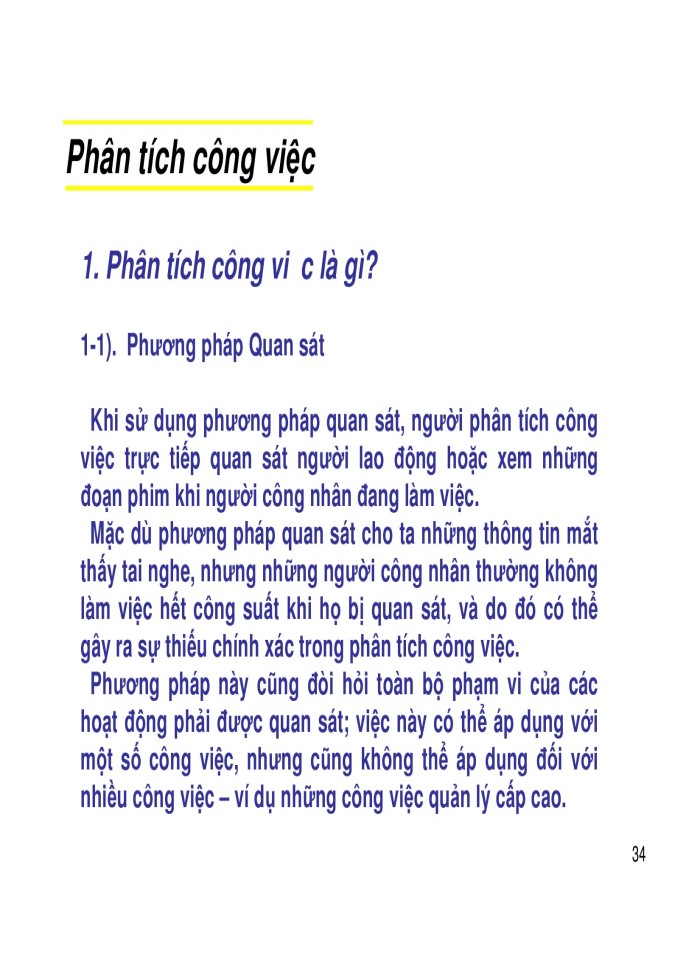 Phân tích công việc

1. Phân tích công vi c là gì?

1-1). Phương pháp Quan sát

Khi sử dụng phương pháp quan sát, người phân tích công việc trực tiếp quan sát người lao động hoặc xem những đoạn phim khi người công nhân đang làm việc.
Mặc dù phương pháp quan sát cho ta những thông tin mắt thấy tai nghe, nhưng những người công nhân thường không làm việc hết công suất khi họ bị quan sát, và do đó có thể gây ra sự thiếu chính xác trong phân tích công việc.
Phương pháp này cũng đòi hỏi toàn bộ phạm vi của các hoạt động phải được quan sát; việc này có thể áp dụng với một số công việc, nhưng cũng không thể áp dụng đối với nhiều công việc – ví dụ những công việc quản lý cấp cao.

34